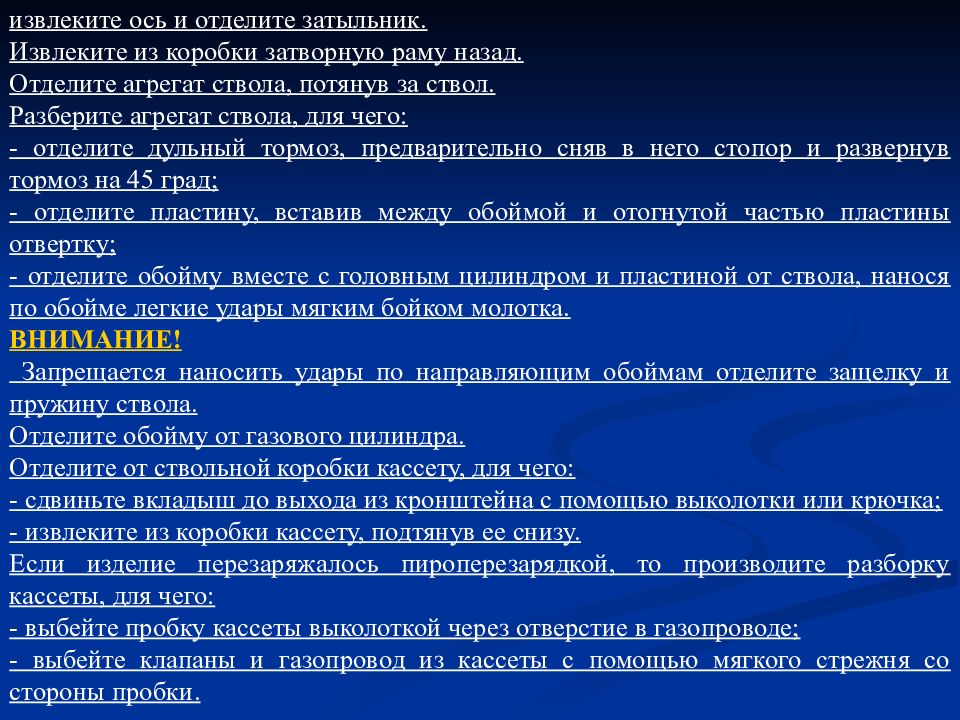 извлеките ось и отделите затыльник.
Извлеките из коробки затворную раму назад.
Отделите агрегат ствола, потянув за ствол.
Разберите агрегат ствола, для чего:
- отделите дульный тормоз, предварительно сняв в него стопор и развернув тормоз на 45 град;
- отделите пластину, вставив между обоймой и отогнутой частью пластины отвертку;
- отделите обойму вместе с головным цилиндром и пластиной от ствола, нанося по обойме легкие удары мягким бойком молотка.
ВНИМАНИЕ!
Запрещается наносить удары по направляющим обоймам отделите защелку и пружину ствола.
Отделите обойму от газового цилиндра.
Отделите от ствольной коробки кассету, для чего:
- сдвиньте вкладыш до выхода из кронштейна с помощью выколотки или крючка;
- извлеките из коробки кассету, подтянув ее снизу.
Если изделие перезаряжалось пироперезарядкой, то производите разборку кассеты, для чего:
- выбейте пробку кассеты выколоткой через отверстие в газопроводе;
- выбейте клапаны и газопровод из кассеты с помощью мягкого стрежня со стороны пробки.